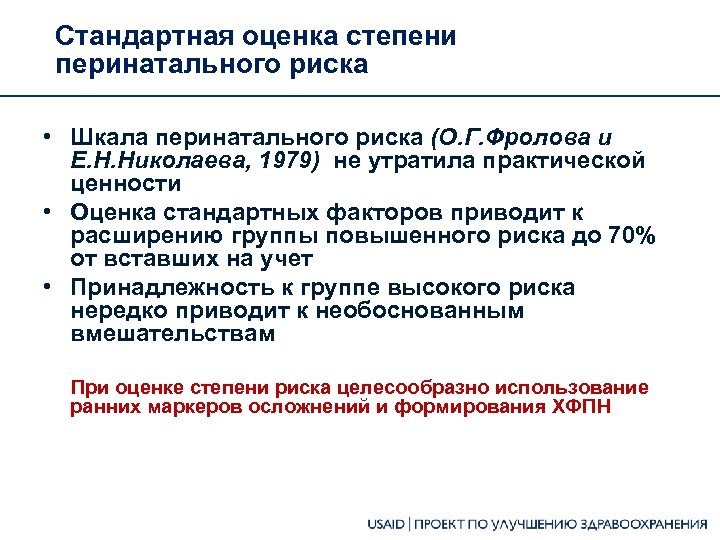 Стандартная оценка степени перинатального риска

• Шкала перинатального риска (О.Г.Фролова и Е.Н.Николаева, 1979) не утратила практической ценности
• Оценка стандартных факторов приводит к расширению группы повышенного риска до 70% от вставших на учет
• Принадлежность к группе высокого риска нередко приводит к необоснованным вмешательствам

При оценке степени риска целесообразно использование ранних маркеров осложнений и формирования ХФПН

USAID | ПРОЕКТ ПО УЛУЧШЕНИЮ ЗДРАВООХРАНЕНИЯ